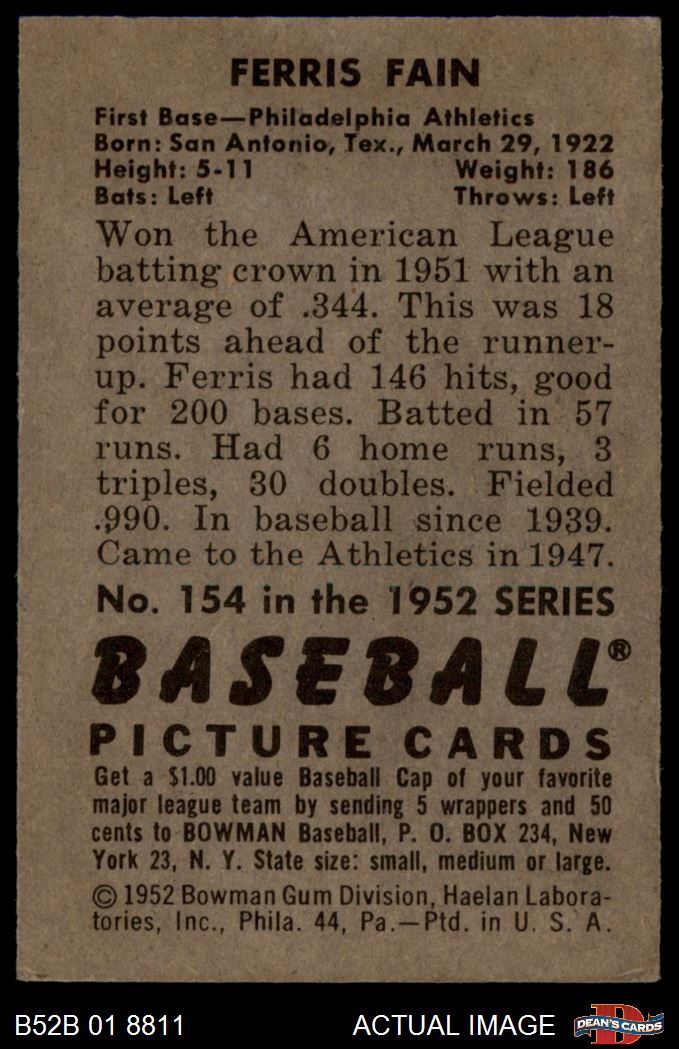 FERRIS FAIN

First Base—Philadelphia Athletics
Born: San Antonio, Tex., March 29, 1922
Height: 5-11 Weight: 186
Bats: Left Throws: Left

Won the American League batting crown in 1951 with an average of .344. This was 18 points ahead of the runner-up. Ferris had 146 hits, good for 200 bases. Batted in 57 runs. Had 6 home runs, 3 triples, 30 doubles. Fielded .990. In baseball since 1939. Came to the Athletics in 1947.

No. 154 in the 1952 SERIES

BASEBALL®

PICTURE CARDS

Get a $1.00 value Baseball Cap of your favorite major league team by sending 5 wrappers and 50 cents to BOWMAN Baseball, P. O. BOX 234, New York 23, N. Y. State size: small, medium or large.

© 1952 Bowman Gum Division, Haelan Laboratories, Inc., Phila. 44, Pa.—Ptd. in U. S. A.

B52B 01 8811 ACTUAL IMAGE DEAN'S CARDS